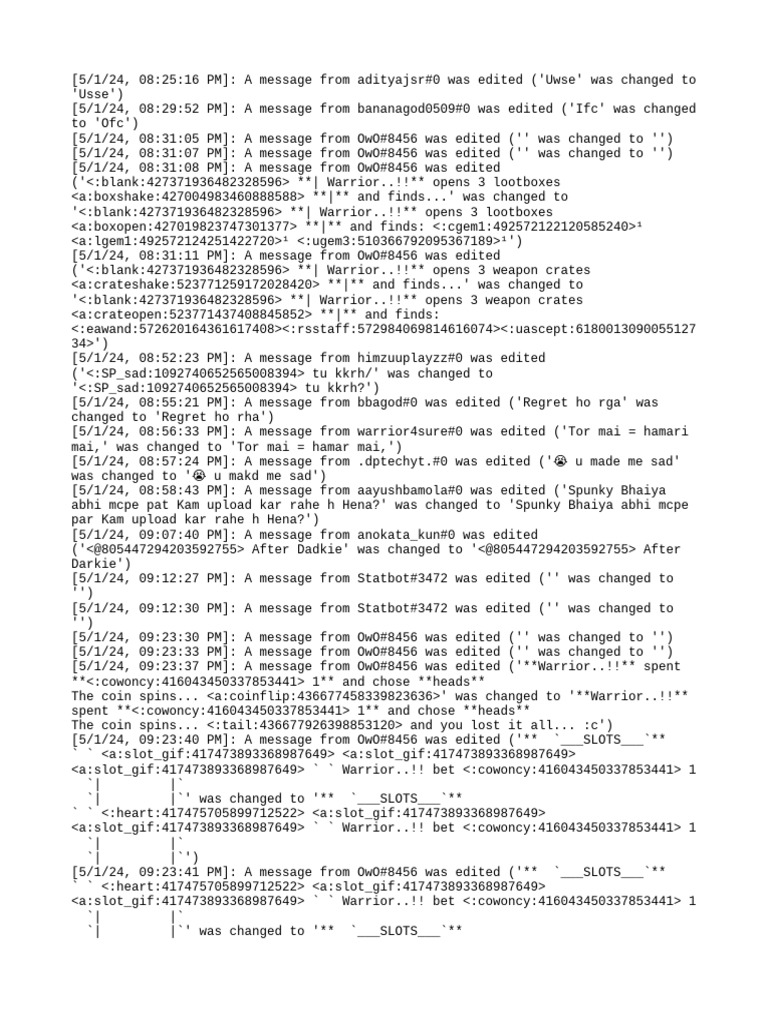 [5/1/24, 08:25:16 PM]: A message from adityajsr#0 was edited ('Uwse' was changed to 'Usse')
[5/1/24, 08:29:52 PM]: A message from bananagod0509#0 was edited ('Ifc' was changed to 'Ofc')
[5/1/24, 08:31:05 PM]: A message from OwO#8456 was edited ('' was changed to '')
[5/1/24, 08:31:07 PM]: A message from OwO#8456 was edited ('' was changed to '')
[5/1/24, 08:31:08 PM]: A message from OwO#8456 was edited ('<:blank:427371936482328596> **| Warrior..!!** opens 3 lootboxes <a:boxshake:427004983460888588> **|** and finds...' was changed to '<:blank:427371936482328596> **| Warrior..!!** opens 3 lootboxes <a:boxopen:427019823747301377> **|** and finds: <:cgem1:492572122120585240>¹ <a:lgem1:492572124251422720>¹ <:ugem3:510366792095367189>¹')
[5/1/24, 08:31:11 PM]: A message from OwO#8456 was edited ('<:blank:427371936482328596> **| Warrior..!!** opens 3 weapon crates <a:crateshake:523771259172028420> **|** and finds...' was changed to '<:blank:427371936482328596> **| Warrior..!!** opens 3 weapon crates <a:crateopen:523771437408845852> **|** and finds: <:eawand:572620164361617408><:rsstaff:572984069814616074><:uascept:618001309005512734>')
[5/1/24, 08:52:23 PM]: A message from himzuuplayzz#0 was edited ('<:SP_sad:1092740652565008394> tu kkrh/' was changed to '<:SP_sad:1092740652565008394> tu kkrh?')
[5/1/24, 08:55:21 PM]: A message from bbagod#0 was edited ('Regret ho rga' was changed to 'Regret ho rha')
[5/1/24, 08:56:33 PM]: A message from warrior4sure#0 was edited ('Tor mai = hamari mai,' was changed to 'Tor mai = hamar mai,')
[5/1/24, 08:57:24 PM]: A message from .dptechyt.#0 was edited ('😭 u made me sad' was changed to '😭 u makd me sad')
[5/1/24, 08:58:43 PM]: A message from aayushbamola#0 was edited ('Spunky Bhaiya abhi mcpe pat Kam upload kar rahe h Hena?' was changed to 'Spunky Bhaiya abhi mcpe par Kam upload kar rahe h Hena?')
[5/1/24, 09:07:40 PM]: A message from anokata_kun#0 was edited ('<@805447294203592755> After Dadkie' was changed to '<@805447294203592755> After Darkie')
[5/1/24, 09:12:27 PM]: A message from Statbot#3472 was edited ('' was changed to '')
[5/1/24, 09:12:30 PM]: A message from Statbot#3472 was edited ('' was changed to '')
[5/1/24, 09:23:30 PM]: A message from OwO#8456 was edited ('' was changed to '')
[5/1/24, 09:23:33 PM]: A message from OwO#8456 was edited ('' was changed to '')
[5/1/24, 09:23:37 PM]: A message from OwO#8456 was edited ('**Warrior..!!** spent **<:cowoncy:416043450337853441> 1** and chose **heads**
The coin spins... <a:coinflip:436677458339823636>' was changed to '**Warrior..!!** spent **<:cowoncy:416043450337853441> 1** and chose **heads**
The coin spins... <:tail:436677926398853120> and you lost it all... :c')
[5/1/24, 09:23:40 PM]: A message from OwO#8456 was edited ('** `___SLOTS___`**
` ` <a:slot_gif:417473893368987649> <a:slot_gif:417473893368987649> <a:slot_gif:417473893368987649> ` ` Warrior..!! bet <:cowoncy:416043450337853441> 1
`|         |`
`|         |`' was changed to '** `___SLOTS___`**
` ` <:heart:417475705899712522> <a:slot_gif:417473893368987649> <a:slot_gif:417473893368987649> ` ` Warrior..!! bet <:cowoncy:416043450337853441> 1
`|         |`
`|         |`')
[5/1/24, 09:23:41 PM]: A message from OwO#8456 was edited ('** `___SLOTS___`**
` ` <:heart:417475705899712522> <a:slot_gif:417473893368987649> <a:slot_gif:417473893368987649> ` ` Warrior..!! bet <:cowoncy:416043450337853441> 1
`|         |`
`|         |`' was changed to '** `___SLOTS___`**